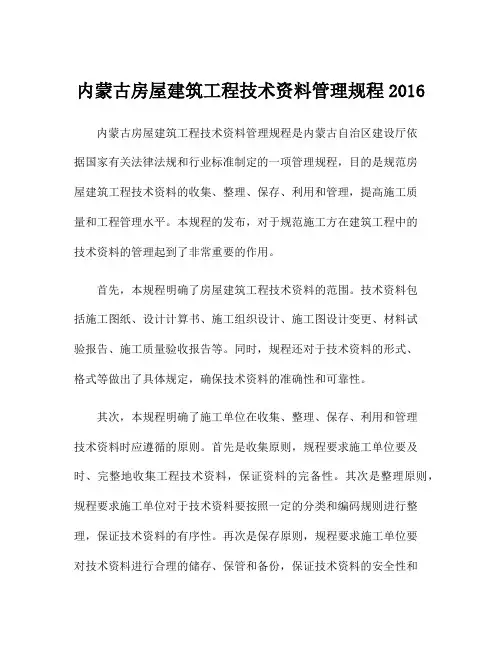 内蒙古房屋建筑工程技术资料管理规程 2016

内蒙古房屋建筑工程技术资料管理规程是内蒙古自治区建设厅依据国家有关法律法规和行业标准制定的一项管理规程，目的是规范房屋建筑工程技术资料的收集、整理、保存、利用和管理，提高施工质量和工程管理水平。本规程的发布，对于规范施工方在建筑工程中的技术资料的管理起到了非常重要的作用。

首先，本规程明确了房屋建筑工程技术资料的范围。技术资料包括施工图纸、设计计算书、施工组织设计、施工图设计变更、材料试验报告、施工质量验收报告等。同时，规程还对于技术资料的形式、格式等做出了具体规定，确保技术资料的准确性和可靠性。

其次，本规程明确了施工单位在收集、整理、保存、利用和管理技术资料时应遵循的原则。首先是收集原则，规程要求施工单位要及时、完整地收集工程技术资料，保证资料的完备性。其次是整理原则，规程要求施工单位对于技术资料要按照一定的分类和编码规则进行整理，保证技术资料的有序性。再次是保存原则，规程要求施工单位要对技术资料进行合理的储存、保管和备份，保证技术资料的安全性和